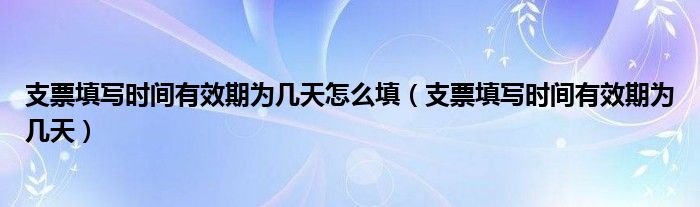 支票填写时间有效期为几天怎么填（支票填写时间有效期为几天）